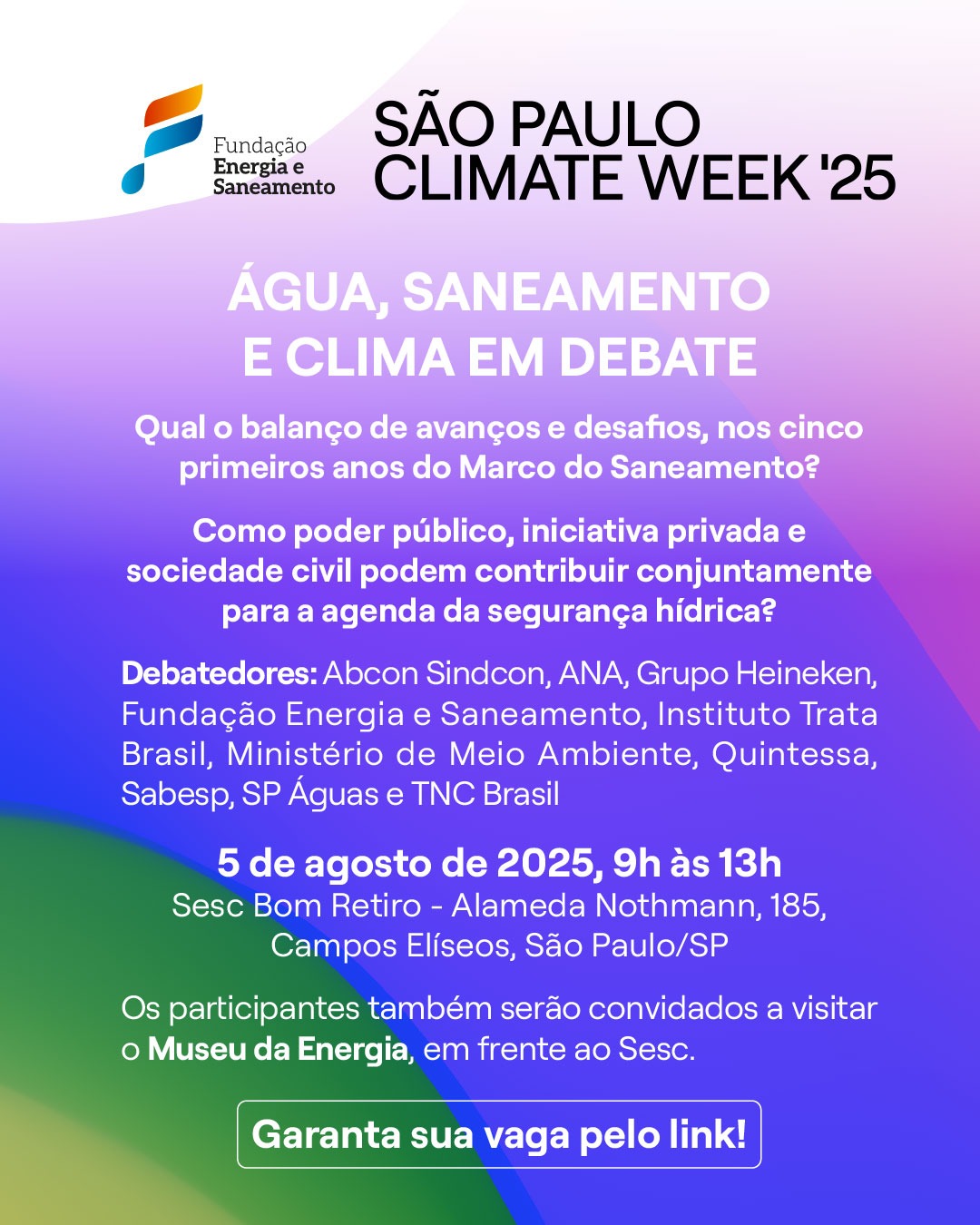 Fundação
Energia e
Saneamento

SÃO PAULO
CLIMATE WEEK '25

ÁGUA, SANEAMENTO
E CLIMA EM DEBATE

Qual o balanço de avanços e desafios, nos cinco primeiros anos do Marco do Saneamento?

Como poder público, iniciativa privada e sociedade civil podem contribuir conjuntamente para a agenda da segurança hídrica?

Debatedores: Abcon Sindcon, ANA, Grupo Heineken, Fundação Energia e Saneamento, Instituto Trata Brasil, Ministério de Meio Ambiente, Quintessa, Sabesp, SP Águas e TNC Brasil

5 de agosto de 2025, 9h às 13h
Sesc Bom Retiro - Alameda Nothmann, 185,
Campos Elíseos, São Paulo/SP

Os participantes também serão convidados a visitar o Museu da Energia, em frente ao Sesc.

Garanta sua vaga pelo link!